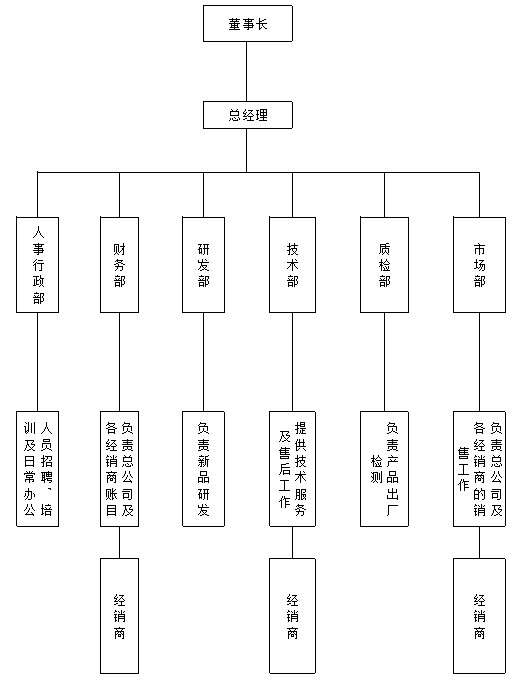 董事长

总经理

人事行政部

财务部

研发部

技术部

质检部

市场部

人员招聘、培训及日常办公

负责总公司及各经销商账目

负责新品研发

提供技术服务及售后工作

负责产品出厂检测

负责总公司及各经销商的销售工作

经销商

经销商

经销商